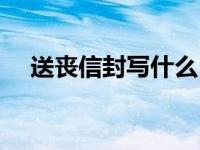 送丧信封写什么